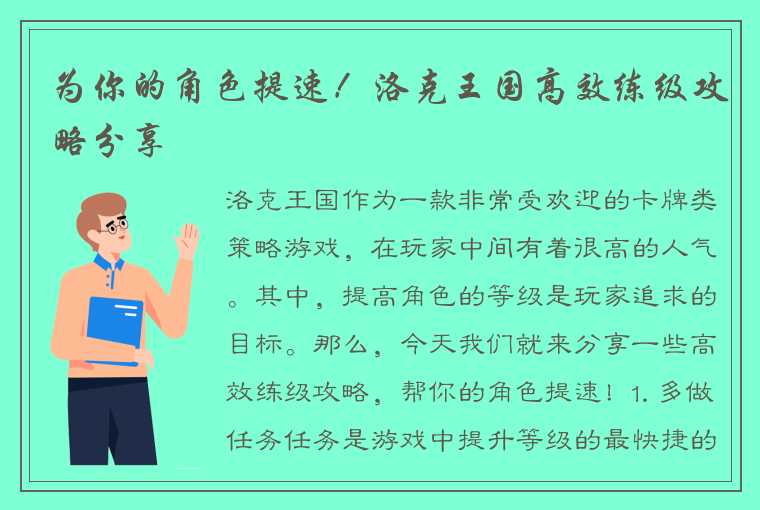 为你的角色提速！洛克王国高效练级攻略分享

洛克王国作为一款非常受欢迎的卡牌类策略游戏，在玩家中间有着很高的人气。其中，提高角色的等级是玩家追求的目标。那么，今天我们就来分享一些高效练级攻略，帮你的角色提速！1. 多做任务任务是游戏中提升等级的最快捷的